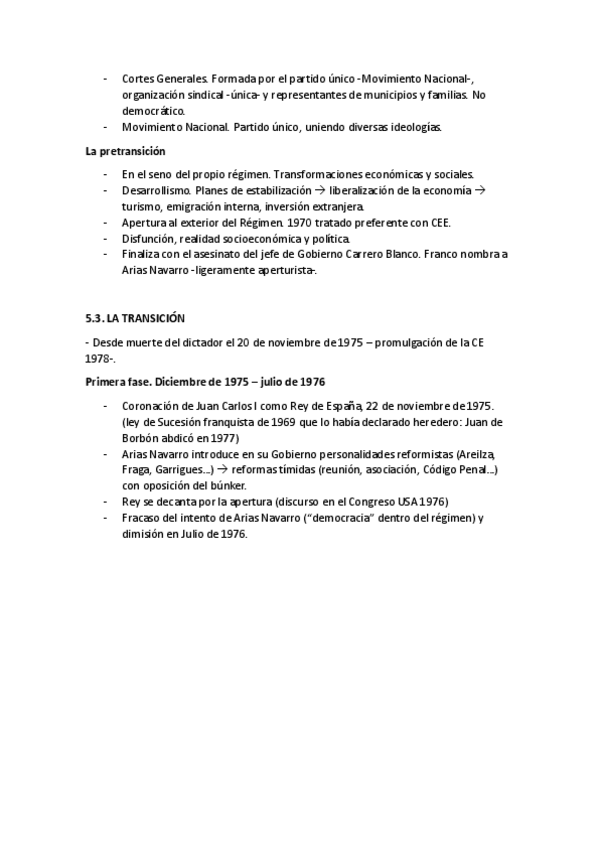 - Cortes Generales. Formada por el partido único -Movimiento Nacional-, organización sindical -única- y representantes de municipios y familias. No democrático.
- Movimiento Nacional. Partido único, uniendo diversas ideologías.

La pretransición

- En el seno del propio régimen. Transformaciones económicas y sociales.
- Desarrollismo. Planes de estabilización → liberalización de la economía → turismo, emigración interna, inversión extranjera.
- Apertura al exterior del Régimen. 1970 tratado preferente con CEE.
- Disfunción, realidad socioeconómica y política.
- Finaliza con el asesinato del jefe de Gobierno Carrero Blanco. Franco nombra a Arias Navarro -ligeramente aperturista-.

5.3. LA TRANSICIÓN

- Desde muerte del dictador el 20 de noviembre de 1975 – promulgación de la CE 1978-.

Primera fase. Diciembre de 1975 – julio de 1976

- Coronación de Juan Carlos I como Rey de España, 22 de noviembre de 1975. (ley de Sucesión franquista de 1969 que lo había declarado heredero: Juan de Borbón abdicó en 1977)
- Arias Navarro introduce en su Gobierno personalidades reformistas (Areilza, Fraga, Garrigues...) → reformas tímidas (reunión, asociación, Código Penal...) con oposición del búnker.
- Rey se decanta por la apertura (discurso en el Congreso USA 1976)
- Fracaso del intento de Arias Navarro ("democracia" dentro del régimen) y dimisión en Julio de 1976.